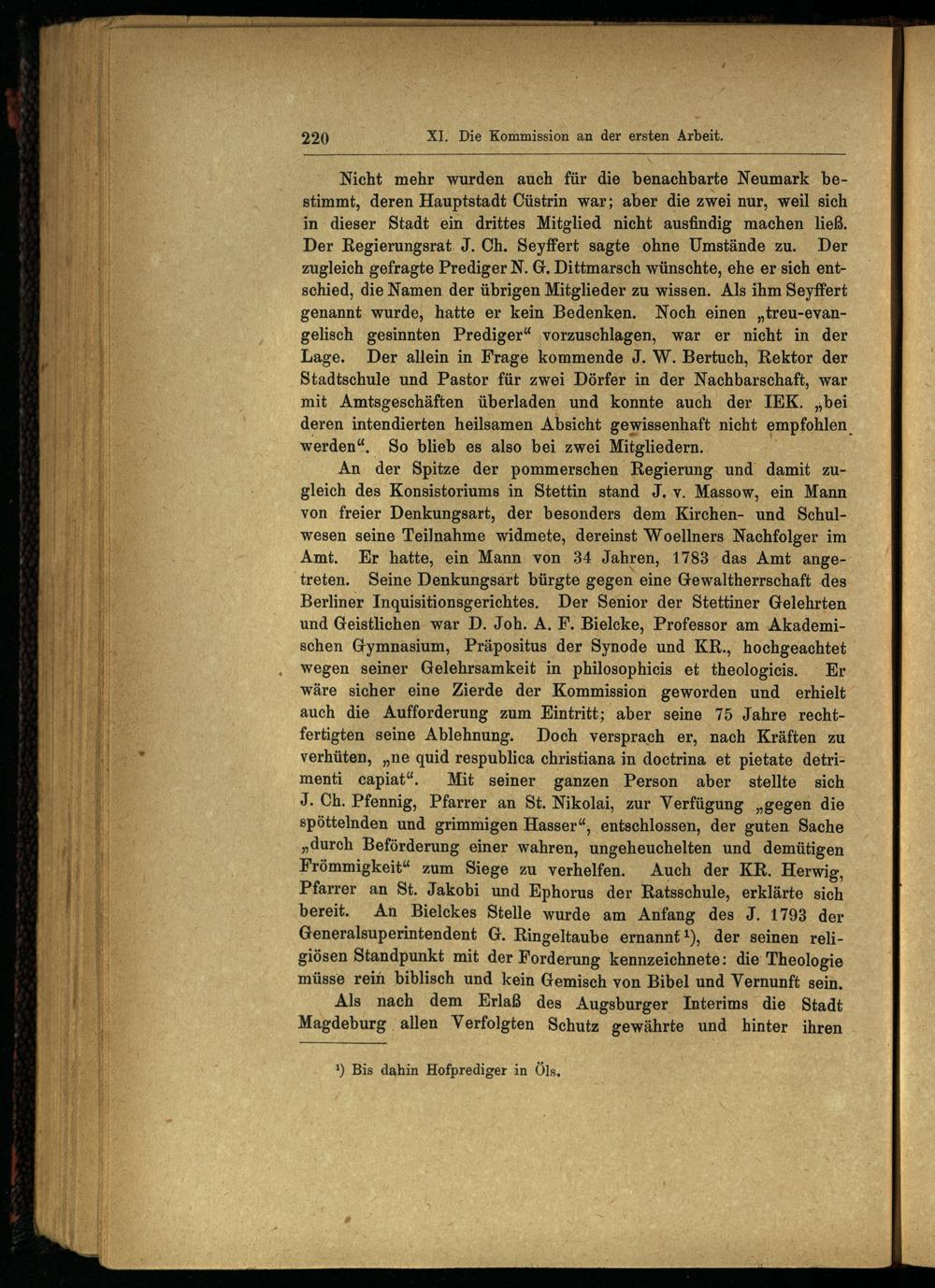 220 XI. Die Kommission an der ersten Arbeit.

Nicht mehr wurden auch für die benachbarte Neumark bestimmt, deren Hauptstadt Cüstrin war; aber die zwei nur, weil sich in dieser Stadt ein drittes Mitglied nicht ausfindig machen ließ. Der Regierungsrat J. Ch. Seyffert sagte ohne Umstände zu. Der zugleich gefragte Prediger N. G. Dittmarsch wünschte, ehe er sich entschied, die Namen der übrigen Mitglieder zu wissen. Als ihm Seyffert genannt wurde, hatte er kein Bedenken. Noch einen „treu-evangelisch gesinnten Prediger“ vorzuschlagen, war er nicht in der Lage. Der allein in Frage kommende J. W. Bertuch, Rektor der Stadtschule und Pastor für zwei Dörfer in der Nachbarschaft, war mit Amtsgeschäften überladen und konnte auch der IEK. „bei deren intendierten heilsamen Absicht gewissenhaft nicht empfohlen werden“. So blieb es also bei zwei Mitgliedern.

An der Spitze der pommerschen Regierung und damit zugleich des Konsistoriums in Stettin stand J. v. Massow, ein Mann von freier Denkungsart, der besonders dem Kirchen- und Schulwesen seine Teilnahme widmete, dereinst Woellners Nachfolger im Amt. Er hatte, ein Mann von 34 Jahren, 1783 das Amt angetreten. Seine Denkungsart bürgte gegen eine Gewaltherrschaft des Berliner Inquisitionsgerichtes. Der Senior der Stettiner Gelehrten und Geistlichen war D. Joh. A. F. Bielcke, Professor am Akademischen Gymnasium, Präpositus der Synode und KR., hochgeachtet wegen seiner Gelehrsamkeit in philosophicis et theologicis. Er wäre sicher eine Zierde der Kommission geworden und erhielt auch die Aufforderung zum Eintritt; aber seine 75 Jahre rechtfertigten seine Ablehnung. Doch versprach er, nach Kräften zu verhüten, „ne quid respublica christiana in doctrina et pietate detrimenti capiat“. Mit seiner ganzen Person aber stellte sich J. Ch. Pfennig, Pfarrer an St. Nikolai, zur Verfügung „gegen die spöttelnden und grimmigen Hasser“, entschlossen, der guten Sache „durch Beförderung einer wahren, ungeheuchelten und demütigen Frömmigkeit“ zum Siege zu verhelfen. Auch der KR. Herwig, Pfarrer an St. Jakobi und Ephorus der Ratsschule, erklärte sich bereit. An Bielckes Stelle wurde am Anfang des J. 1793 der Generalsuperintendent G. Ringeltaube ernannt¹), der seinen religiösen Standpunkt mit der Forderung kennzeichnete: die Theologie müsse rein biblisch und kein Gemisch von Bibel und Vernunft sein.

Als nach dem Erlaß des Augsburger Interims die Stadt Magdeburg allen Verfolgten Schutz gewährte und hinter ihren

¹) Bis dahin Hofprediger in Öls.